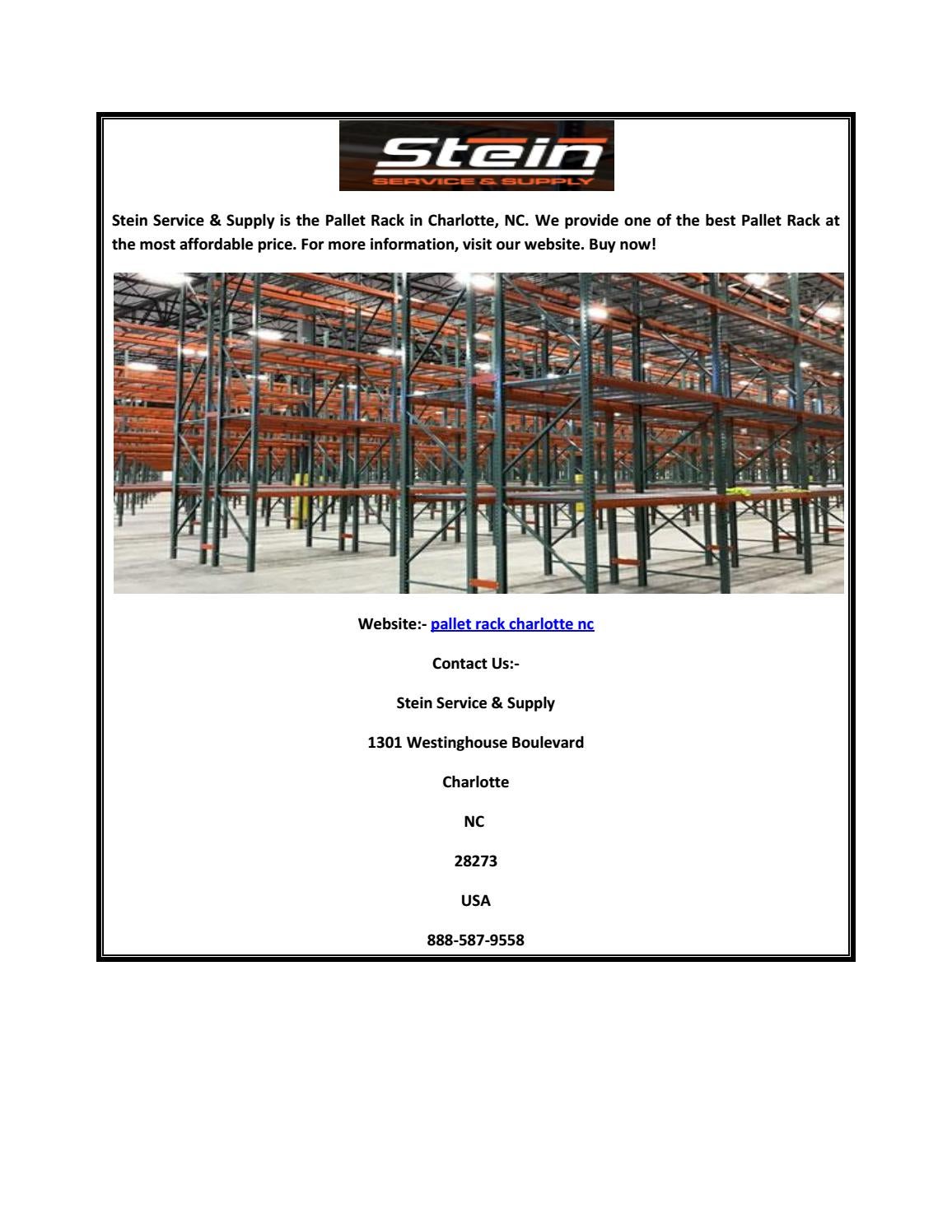 Stein
SERVICE & SUPPLY

Stein Service & Supply is the Pallet Rack in Charlotte, NC. We provide one of the best Pallet Rack at the most affordable price. For more information, visit our website. Buy now!

Website:- pallet rack charlotte nc

Contact Us:-

Stein Service & Supply

1301 Westinghouse Boulevard

Charlotte

NC

28273

USA

888-587-9558